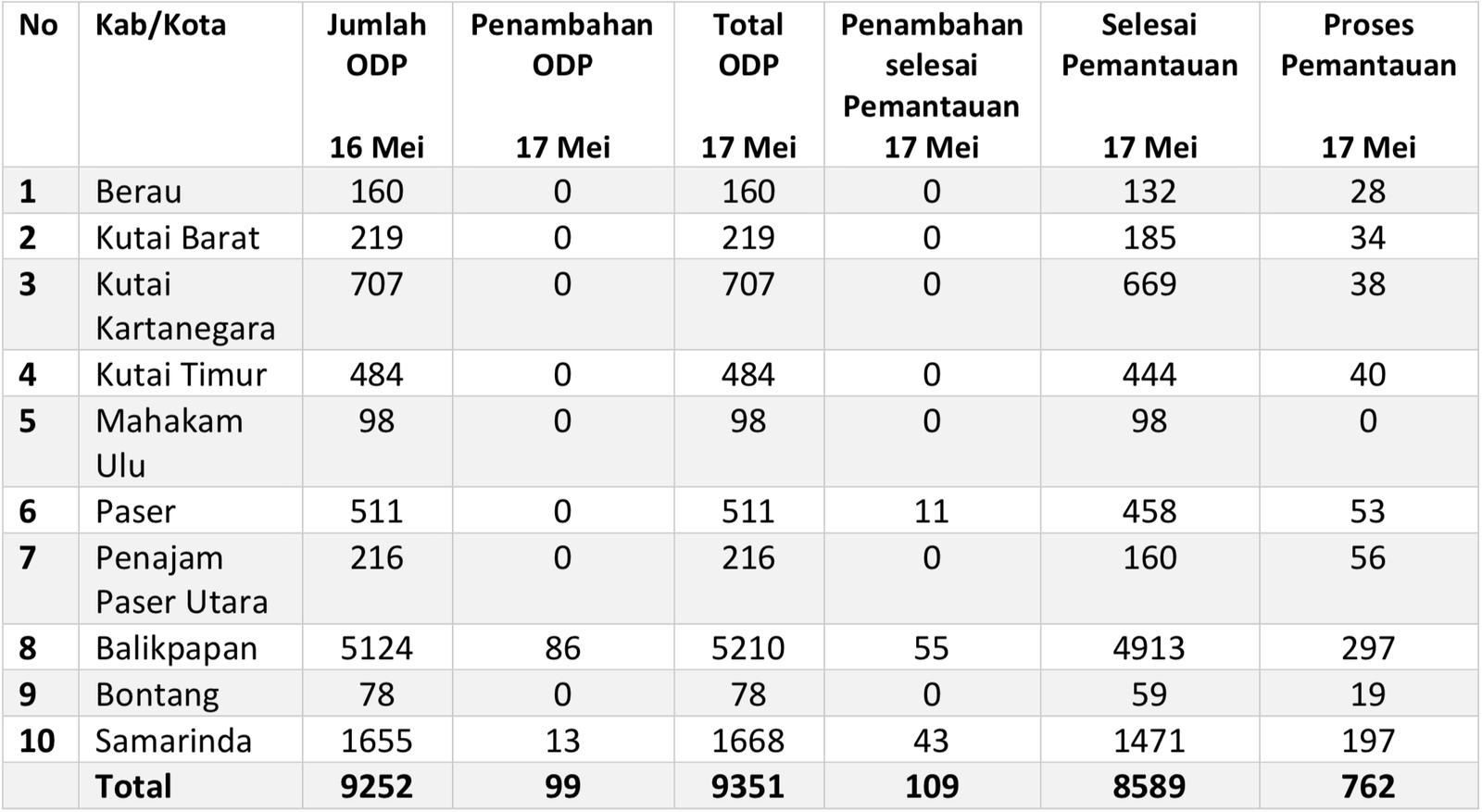 | No | Kab/Kota | Jumlah ODP 16 Mei | Penambahan ODP 17 Mei | Total ODP 17 Mei | Penambahan selesai Pemantauan 17 Mei | Selesai Pemantauan 17 Mei | Proses Pemantauan 17 Mei |
|---|---|---|---|---|---|---|---|
| 1 | Berau | 160 | 0 | 160 | 0 | 132 | 28 |
| 2 | Kutai Barat | 219 | 0 | 219 | 0 | 185 | 34 |
| 3 | Kutai Kartanegara | 707 | 0 | 707 | 0 | 669 | 38 |
| 4 | Kutai Timur | 484 | 0 | 484 | 0 | 444 | 40 |
| 5 | Mahakam Ulu | 98 | 0 | 98 | 0 | 98 | 0 |
| 6 | Paser | 511 | 0 | 511 | 11 | 458 | 53 |
| 7 | Penajam Paser Utara | 216 | 0 | 216 | 0 | 160 | 56 |
| 8 | Balikpapan | 5124 | 86 | 5210 | 55 | 4913 | 297 |
| 9 | Bontang | 78 | 0 | 78 | 0 | 59 | 19 |
| 10 | Samarinda | 1655 | 13 | 1668 | 43 | 1471 | 197 |
| | Total | 9252 | 99 | 9351 | 109 | 8589 | 762 |